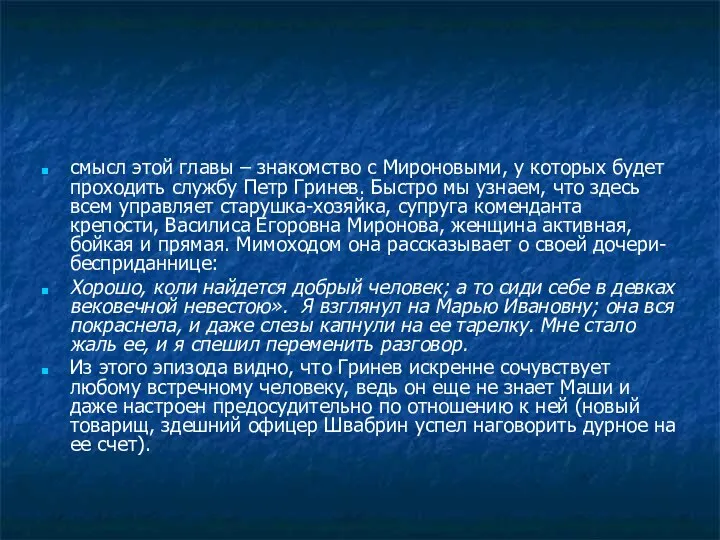 смысл этой главы – знакомство с Мироновыми, у которых будет проходить службу Петр Гринев. Быстро мы узнаем, что здесь всем управляет старушка-хозяйка, супруга коменданта крепости, Василиса Егоровна Миронова, женщина активная, бойкая и прямая. Мимоходом она рассказывает о своей дочери-бесприданнице:

Хорошо, коли найдется добрый человек; а то сиди себе в девках вековечной невестою». Я взглянул на Марью Ивановну; она вся покраснела, и даже слезы капнули на ее тарелку. Мне стало жаль ее, и я спешил переменить разговор.

Из этого эпизода видно, что Гринев искренне сочувствует любому встречному человеку, ведь он еще не знает Маши и даже настроен предосудительно по отношению к ней (новый товарищ, здешний офицер Швабрин успел наговорить дурное на ее счет).